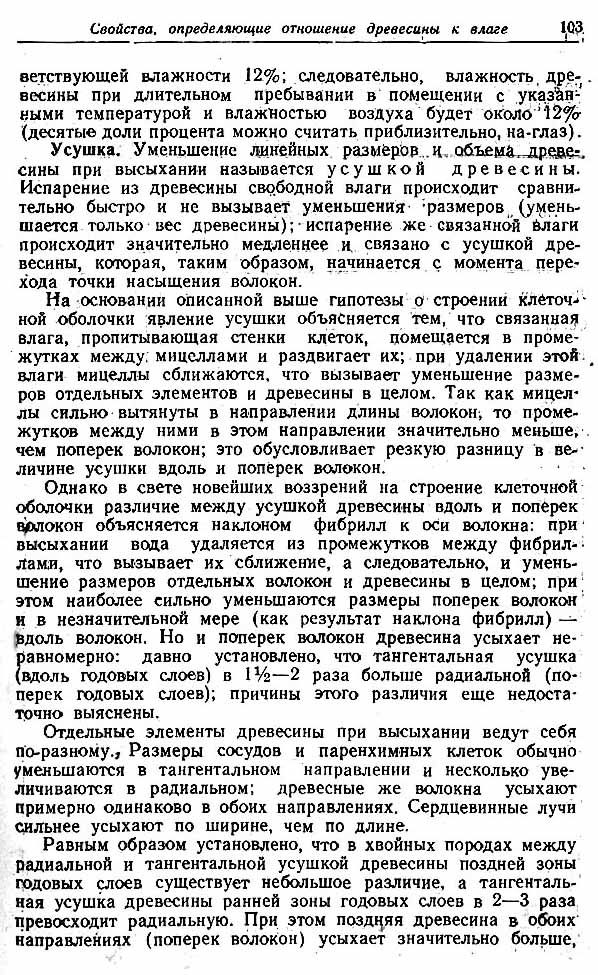 Свойства, определяющие отношение древесины к влаге 103

ветствующей влажности 12%; следовательно, влажность древесины при длительном пребывании в помещении с указанными температурой и влажностью воздуха будет около 12% (десятые доли процента можно считать приблизительно, на-глаз).

Усушка. Уменьшение линейных размеров и объема древесины при высыхании называется усушкой древесины. Испарение из древесины свободной влаги происходит сравнительно быстро и не вызывает уменьшения размеров (уменьшается только вес древесины); испарение же связанной влаги происходит значительно медленнее и связано с усушкой древесины, которая, таким образом, начинается с момента перехода точки насыщения волокон.

На основании описанной выше гипотезы о строении клеточной оболочки явление усушки объясняется тем, что связанная влага, пропитывающая стенки клеток, помещается в промежутках между мицеллами и раздвигает их; при удалении этой влаги мицеллы сближаются, что вызывает уменьшение размеров отдельных элементов и древесины в целом. Так как мицеллы сильно вытянуты в направлении длины волокон, то промежутков между ними в этом направлении значительно меньше, чем поперек волокон; это обусловливает резкую разницу в величине усушки вдоль и поперек волокон.

Однако в свете новейших воззрений на строение клеточной оболочки различие между усушкой древесины вдоль и поперек волокон объясняется наклоном фибрилл к оси волокна: при высыхании вода удаляется из промежутков между фибриллами, что вызывает их сближение, а следовательно, и уменьшение размеров отдельных волокон и древесины в целом; при этом наиболее сильно уменьшаются размеры поперек волокон и в незначительной мере (как результат наклона фибрилл) — вдоль волокон. Но и поперек волокон древесина усыхает неравномерно: давно установлено, что тангентальная усушка (вдоль годовых слоев) в 1½—2 раза больше радиальной (поперек годовых слоев); причины этого различия еще недостаточно выяснены.

Отдельные элементы древесины при высыхании ведут себя по-разному. Размеры сосудов и паренхимных клеток обычно уменьшаются в тангентальном направлении и несколько увеличиваются в радиальном; древесные же волокна усыхают примерно одинаково в обоих направлениях. Сердцевинные лучи сильнее усыхают по ширине, чем по длине.

Равным образом установлено, что в хвойных породах между радиальной и тангентальной усушкой древесины поздней зоны годовых слоев существует небольшое различие, а тангентальная усушка древесины ранней зоны годовых слоев в 2—3 раза превосходит радиальную. При этом поздняя древесина в обоих направлениях (поперек волокон) усыхает значительно больше,